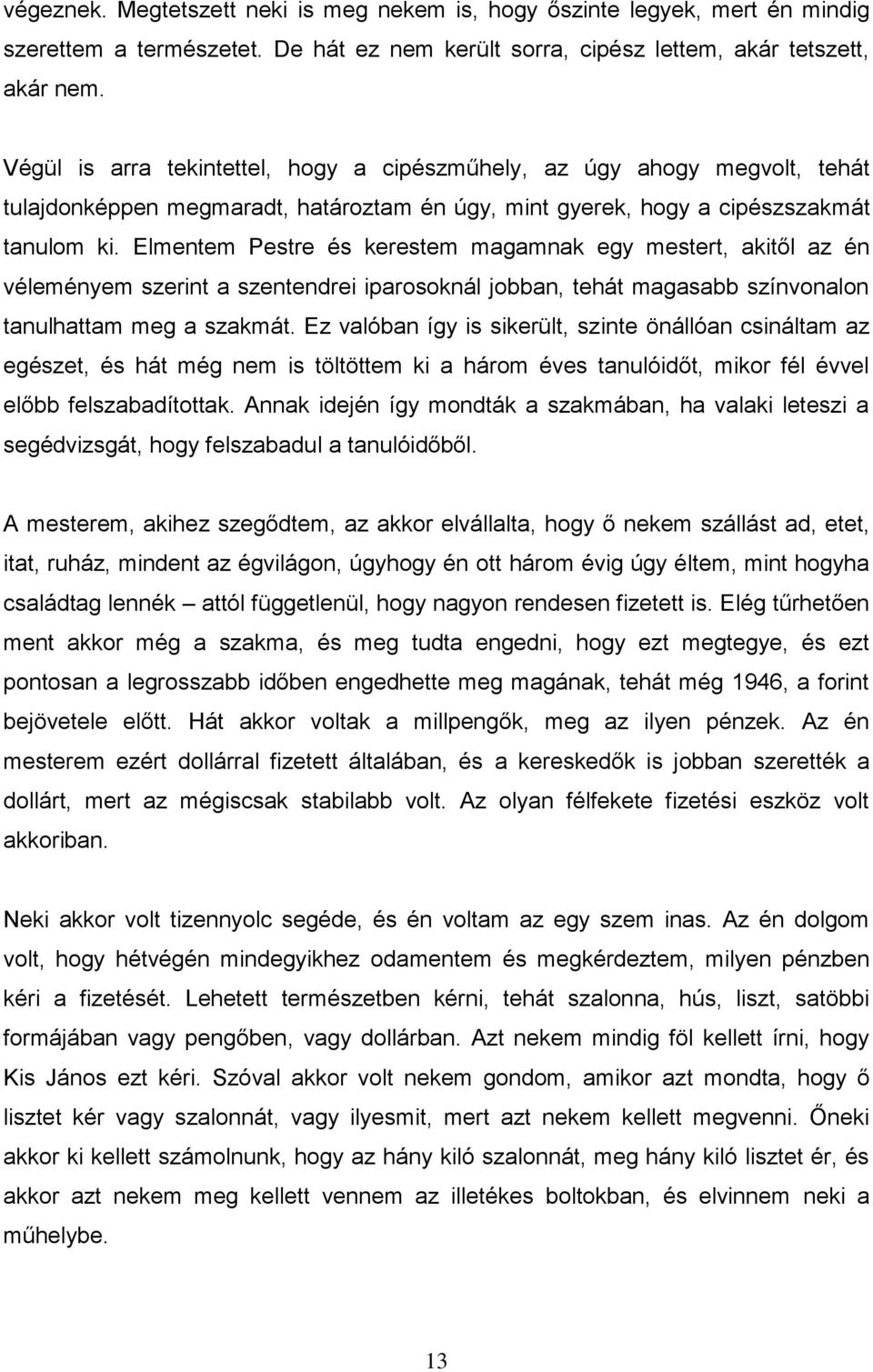 végeznek. Megtetszett neki is meg nekem is, hogy őszinte legyek, mert én mindig szerettem a természetet. De hát ez nem került sorra, cipész lettem, akár tetszett, akár nem.

Végül is arra tekintettel, hogy a cipészműhely, az úgy ahogy megvolt, tehát tulajdonképpen megmaradt, határoztam én úgy, mint gyerek, hogy a cipészszakmát tanulom ki. Elmentem Pestre és kerestem magamnak egy mestert, akitől az én véleményem szerint a szentendrei iparosoknál jobban, tehát magasabb színvonalon tanulhattam meg a szakmát. Ez valóban így is sikerült, szinte önállóan csináltam az egészet, és hát még nem is töltöttem ki a három éves tanulóidőt, mikor fél évvel előbb felszabadítottak. Annak idején így mondták a szakmában, ha valaki leteszi a segédvizsgát, hogy felszabadul a tanulóidőből.

A mesterem, akihez szegődtem, az akkor elvállalta, hogy ő nekem szállást ad, etet, itat, ruház, mindent az égvilágon, úgyhogy én ott három évig úgy éltem, mint hogyha családtag lennék – attól függetlenül, hogy nagyon rendesen fizetett is. Elég tűrhetően ment akkor még a szakma, és meg tudta engedni, hogy ezt megtegye, és ezt pontosan a legrosszabb időben engedhette meg magának, tehát még 1946, a forint bejövetele előtt. Hát akkor voltak a millpengők, meg az ilyen pénzek. Az én mesterem ezért dollárral fizetett általában, és a kereskedők is jobban szerették a dollárt, mert az mégiscsak stabilabb volt. Az olyan félfekete fizetési eszköz volt akkoriban.

Neki akkor volt tizennyolc segéde, és én voltam az egy szem inas. Az én dolgom volt, hogy hétvégén mindegyikhez odamentem és megkérdeztem, milyen pénzben kéri a fizetését. Lehetett természetben kérni, tehát szalonna, hús, liszt, satöbbi formájában vagy pengőben, vagy dollárban. Azt nekem mindig föl kellett írni, hogy Kis János ezt kéri. Szóval akkor volt nekem gondom, amikor azt mondta, hogy ő lisztet kér vagy szalonnát, vagy ilyesmit, mert azt nekem kellett megvenni. Őneki akkor ki kellett számolnunk, hogy az hány kiló szalonnát, meg hány kiló lisztet ér, és akkor azt nekem meg kellett vennem az illetékes boltokban, és elvinnem neki a műhelybe.

13